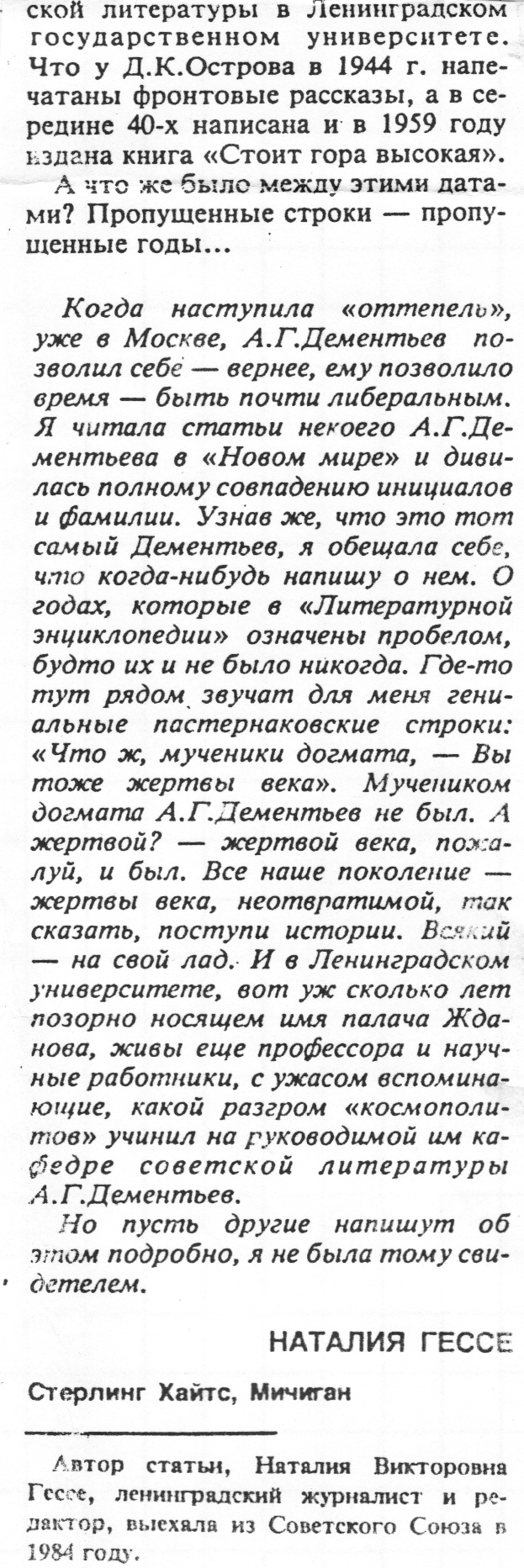 ской литературы в Ленинградском государственном университете. Что у Д.К.Острова в 1944 г. напечатаны фронтовые рассказы, а в середине 40-х написана и в 1959 году издана книга «Стоит гора высокая».

А что же было между этими датами? Пропущенные строки — пропущенные годы...

Когда наступила «оттепель», уже в Москве, А.Г.Дементьев позволил себе — вернее, ему позволило время — быть почти либеральным. Я читала статьи некоего А.Г.Дементьева в «Новом мире» и дивилась полному совпадению инициалов и фамилии. Узнав же, что это тот самый Дементьев, я обещала себе, что когда-нибудь напишу о нем. О годах, которые в «Литературной энциклопедии» означены пробелом, будто их и не было никогда. Где-то тут рядом звучат для меня гениальные пастернаковские строки: «Что ж, мученики догмата, — Вы тоже жертвы века». Мучеником догмата А.Г.Дементьев не был. А жертвой? — жертвой века, пожалуй, и был. Все наше поколение — жертвы века, неотвратимой, так сказать, поступи истории. Всякий — на свой лад. И в Ленинградском университете, вот уж сколько лет позорно носящем имя палача Жданова, живы еще профессора и научные работники, с ужасом вспоминающие, какой разгром «космополитов» учинил на руководимой им кафедре советской литературы А.Г.Дементьев.

Но пусть другие напишут об этом подробно, я не была тому свидетелем.

НАТАЛИЯ ГЕССЕ

Стерлинг Хайтс, Мичиган

Автор статьи, Наталия Викторовна Гессе, ленинградский журналист и редактор, выехала из Советского Союза в 1984 году.